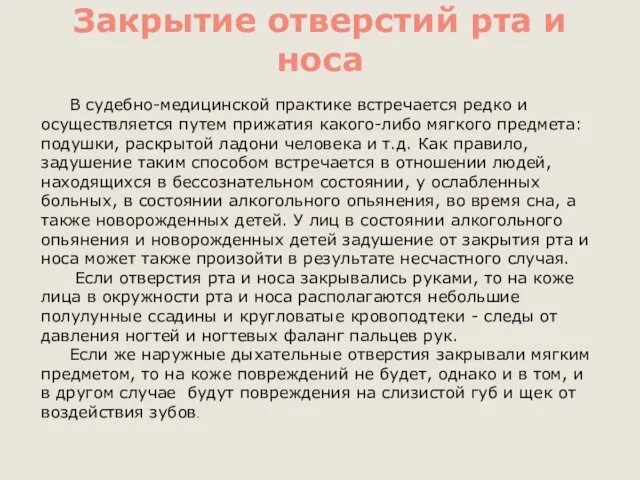 Закрытие отверстий рта и носа

В судебно-медицинской практике встречается редко и осуществляется путем прижатия какого-либо мягкого предмета: подушки, раскрытой ладони человека и т.д. Как правило, задушение таким способом встречается в отношении людей, находящихся в бессознательном состоянии, у ослабленных больных, в состоянии алкогольного опьянения, во время сна, а также новорожденных детей. У лиц в состоянии алкогольного опьянения и новорожденных детей задушение от закрытия рта и носа может также произойти в результате несчастного случая.

Если отверстия рта и носа закрывались руками, то на коже лица в окружности рта и носа располагаются небольшие полулунные ссадины и кругловатые кровоподтеки - следы от давления ногтей и ногтевых фаланг пальцев рук.

Если же наружные дыхательные отверстия закрывали мягким предметом, то на коже повреждений не будет, однако и в том, и в другом случае будут повреждения на слизистой губ и щек от воздействия зубов.